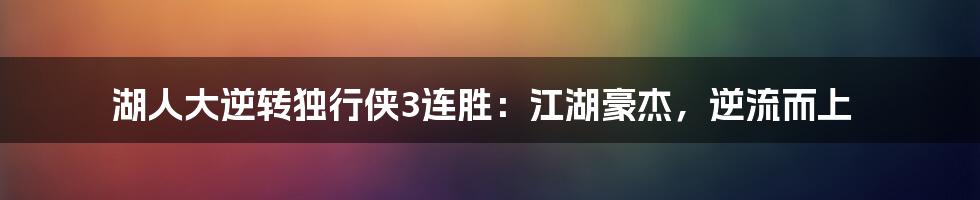 湖人大逆转独行侠3连胜：江湖豪杰，逆流而上